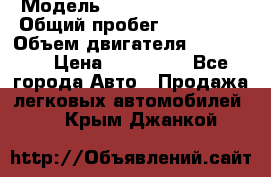 Модель
Общий пробег
Объем двигателя
Цена Все города Авто Продажа легковых автомобилей Крым Джанкой

http://Объявлений.сайт